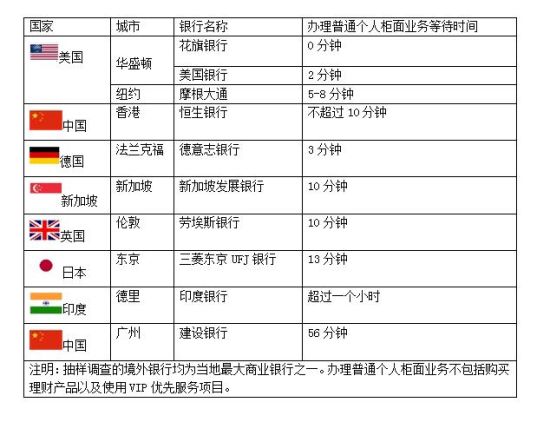 | 国家 | 城市 | 银行名称 | 办理普通个人柜面业务等待时间 |
|---|---|---|---|
| 美国 | 华盛顿 | 花旗银行 | 0 分钟 |
| | | 美国银行 | 2 分钟 |
| | 纽约 | 摩根大通 | 5-8 分钟 |
| 中国 | 香港 | 恒生银行 | 不超过 10 分钟 |
| 德国 | 法兰克福 | 德意志银行 | 3 分钟 |
| 新加坡 | 新加坡 | 新加坡发展银行 | 10 分钟 |
| 英国 | 伦敦 | 劳埃斯银行 | 10 分钟 |
| 日本 | 东京 | 三菱东京 UFJ 银行 | 13 分钟 |
| 印度 | 德里 | 印度银行 | 超过一个小时 |
| 中国 | 广州 | 建设银行 | 56 分钟 |

注明：抽样调查的境外银行均为当地最大商业银行之一。办理普通个人柜面业务不包括购买理财产品以及使用 VIP 优先服务项目。